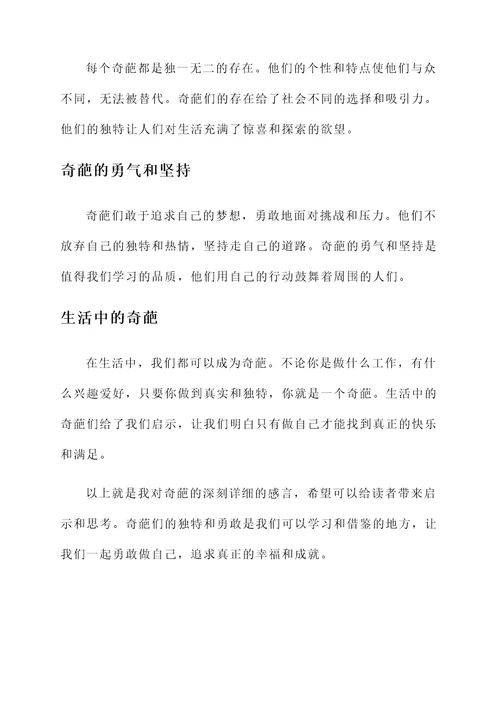 每个奇葩都是独一无二的存在。他们的个性和特点使他们与众不同，无法被替代。奇葩们的存在给了社会不同的选择和吸引力。他们的独特让人们对生活充满了惊喜和探索的欲望。

奇葩的勇气和坚持

奇葩们敢于追求自己的梦想，勇敢地面对挑战和压力。他们不放弃自己的独特和热情，坚持走自己的道路。奇葩的勇气和坚持是值得我们学习的品质，他们用自己的行动鼓舞着周围的人们。

生活中的奇葩

在生活中，我们都可以成为奇葩。不论你是做什么工作，有什么兴趣爱好，只要你做到真实和独特，你就是一个奇葩。生活中的奇葩们给了我们启示，让我们明白只有做自己才能找到真正的快乐和满足。

以上就是我对奇葩的深刻详细的感言，希望可以给读者带来启示和思考。奇葩们的独特和勇敢是我们可以学习和借鉴的地方，让我们一起勇敢做自己，追求真正的幸福和成就。